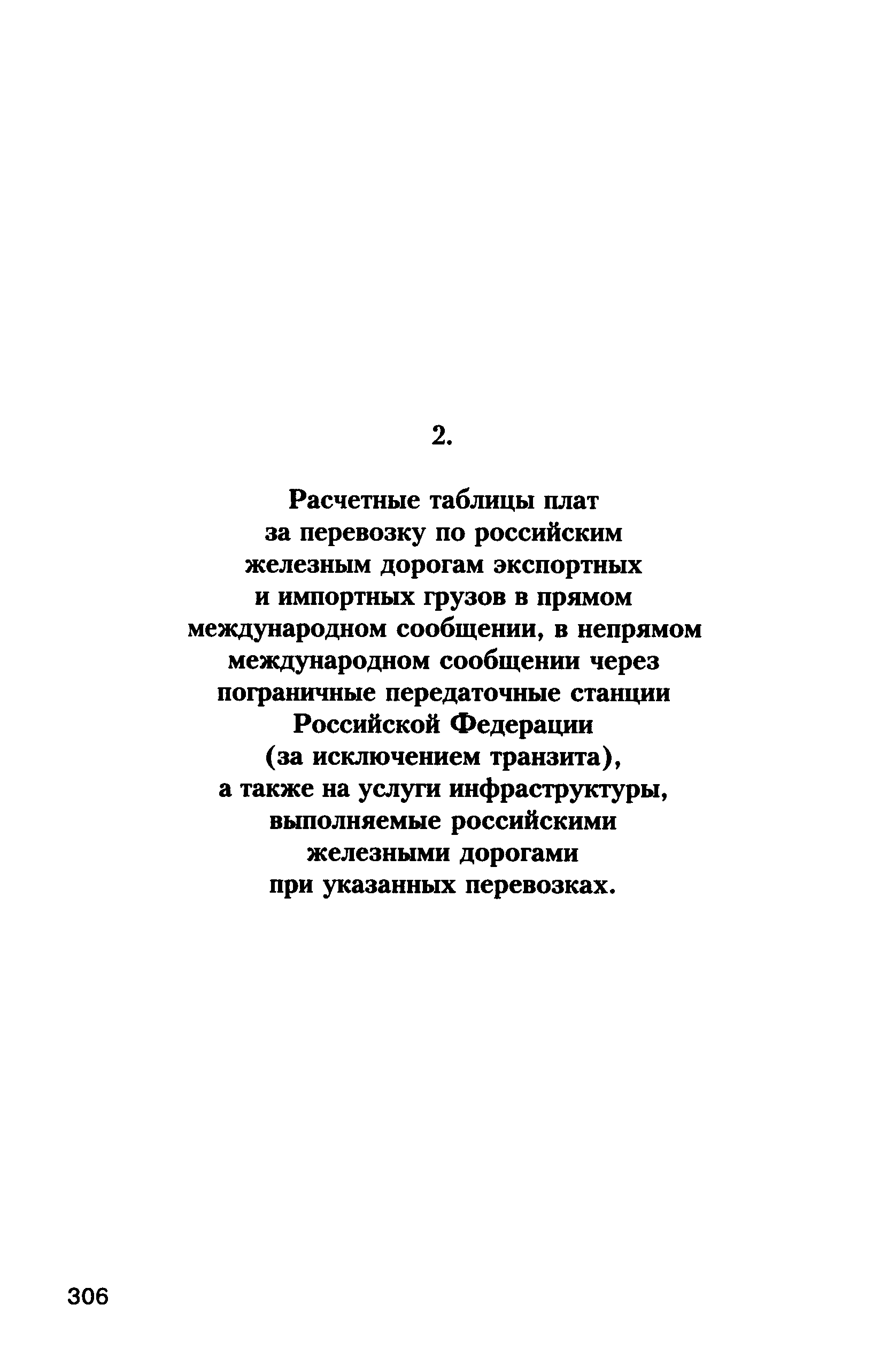 2.

Расчетные таблицы плат за перевозку по российским железным дорогам экспортных и импортных грузов в прямом международном сообщении, в непрямом международном сообщении через пограничные передаточные станции Российской Федерации (за исключением транзита), а также на услуги инфраструктуры, выполняемые российскими железными дорогами при указанных перевозках.

306